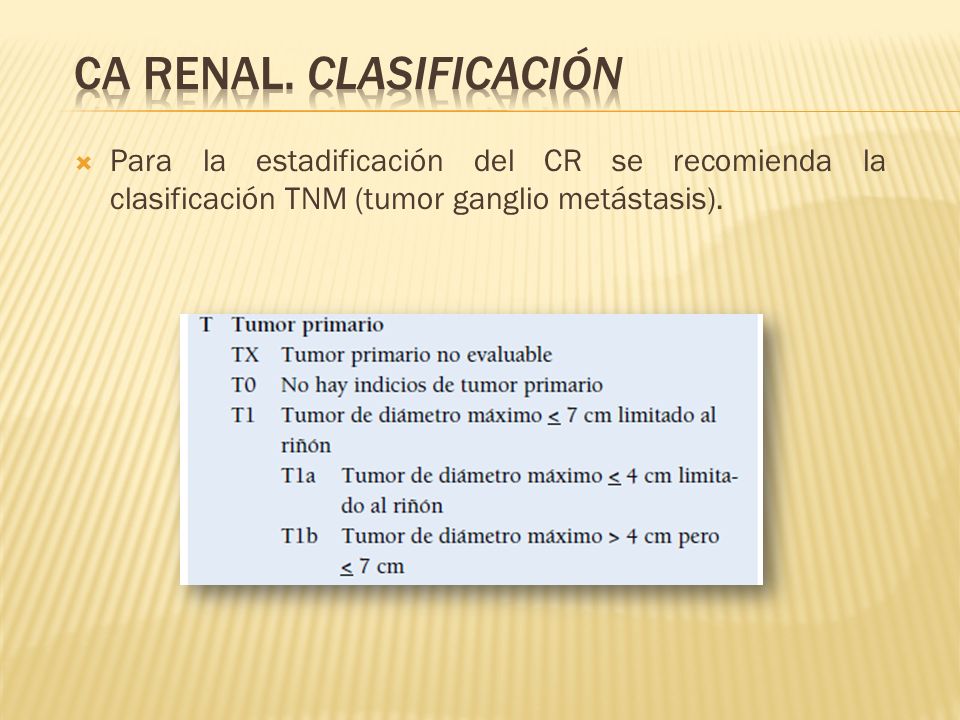 CA RENAL. CLASIFICACIÓN

Para la estadificación del CR se recomienda la clasificación TNM (tumor ganglio metástasis).

T Tumor primario
TX Tumor primario no evaluable
T0 No hay indicios de tumor primario
T1 Tumor de diámetro máximo $\leq$ 7 cm limitado al riñón
T1a Tumor de diámetro máximo $\leq$ 4 cm limitado al riñón
T1b Tumor de diámetro máximo > 4 cm pero $\leq$ 7 cm